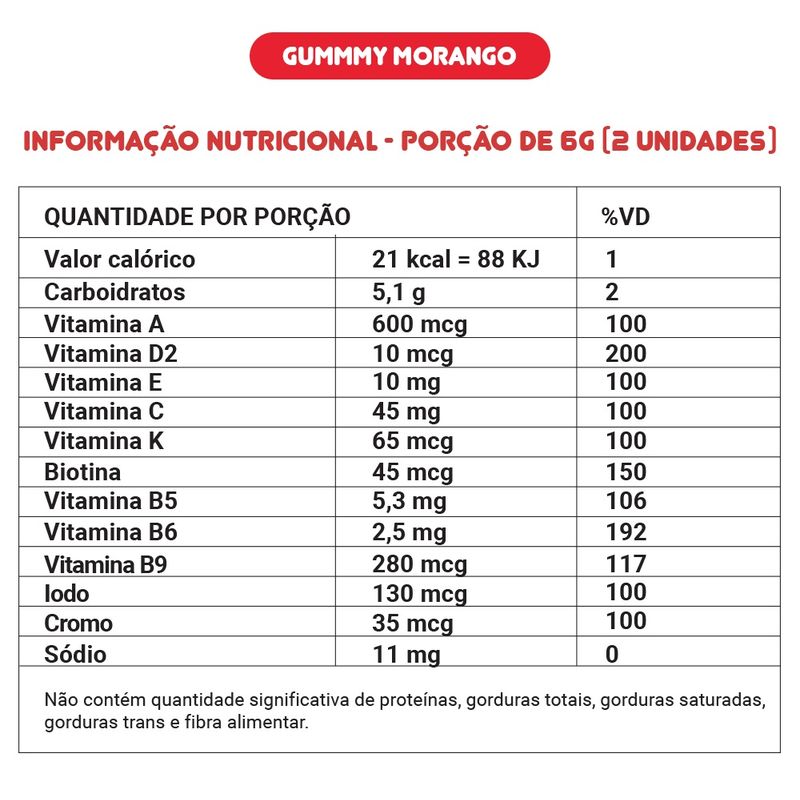 GUMMMY MORANGO

INFORMAÇÃO NUTRICIONAL - PORÇÃO DE 6G (2 UNIDADES)

| QUANTIDADE POR PORÇÃO | | %VD |
|---|---|---|
| Valor calórico | 21 kcal = 88 KJ | 1 |
| Carboidratos | 5,1 g | 2 |
| Vitamina A | 600 mcg | 100 |
| Vitamina D2 | 10 mcg | 200 |
| Vitamina E | 10 mg | 100 |
| Vitamina C | 45 mg | 100 |
| Vitamina K | 65 mcg | 100 |
| Biotina | 45 mcg | 150 |
| Vitamina B5 | 5,3 mg | 106 |
| Vitamina B6 | 2,5 mg | 192 |
| Vitamina B9 | 280 mcg | 117 |
| Iodo | 130 mcg | 100 |
| Cromo | 35 mcg | 100 |
| Sódio | 11 mg | 0 |

Não contém quantidade significativa de proteínas, gorduras totais, gorduras saturadas, gorduras trans e fibra alimentar.